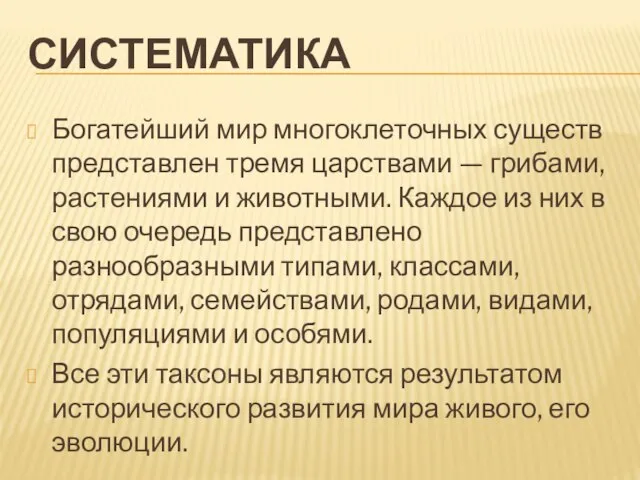 СИСТЕМАТИКА

Богатейший мир многоклеточных существ представлен тремя царствами — грибами, растениями и животными. Каждое из них в свою очередь представлено разнообразными типами, классами, отрядами, семействами, родами, видами, популяциями и особями.

Все эти таксоны являются результатом исторического развития мира живого, его эволюции.